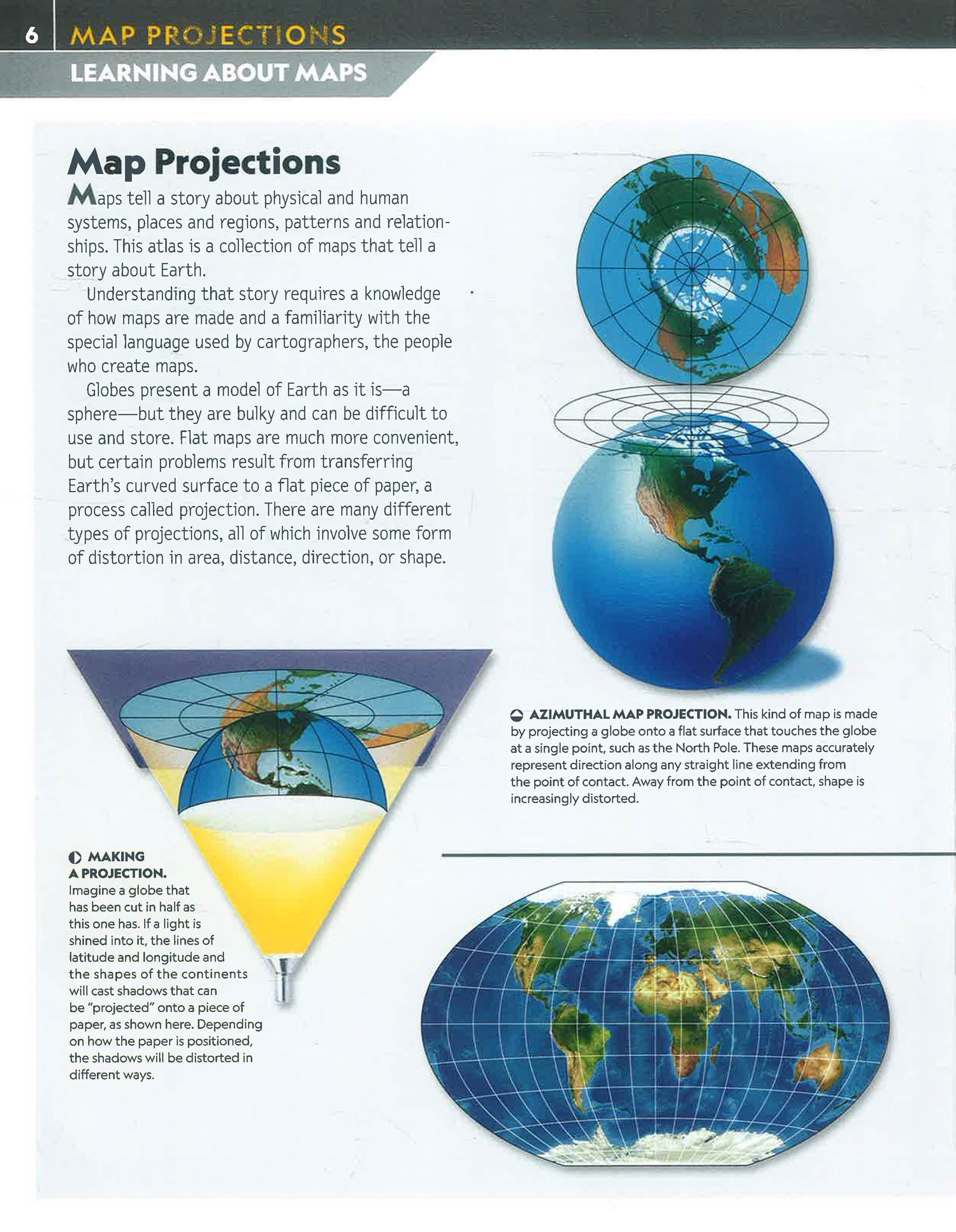 6 MAP PROJECTIONS

LEARNING ABOUT MAPS

Map Projections

Maps tell a story about physical and human systems, places and regions, patterns and relationships. This atlas is a collection of maps that tell a story about Earth.

Understanding that story requires a knowledge of how maps are made and a familiarity with the special language used by cartographers, the people who create maps.

Globes present a model of Earth as it is—a sphere—but they are bulky and can be difficult to use and store. Flat maps are much more convenient, but certain problems result from transferring Earth's curved surface to a flat piece of paper, a process called projection. There are many different types of projections, all of which involve some form of distortion in area, distance, direction, or shape.

AZIMUTHAL MAP PROJECTION. This kind of map is made by projecting a globe onto a flat surface that touches the globe at a single point, such as the North Pole. These maps accurately represent direction along any straight line extending from the point of contact. Away from the point of contact, shape is increasingly distorted.

MAKING A PROJECTION. Imagine a globe that has been cut in half as this one has. If a light is shined into it, the lines of latitude and longitude and the shapes of the continents will cast shadows that can be "projected" onto a piece of paper, as shown here. Depending on how the paper is positioned, the shadows will be distorted in different ways.